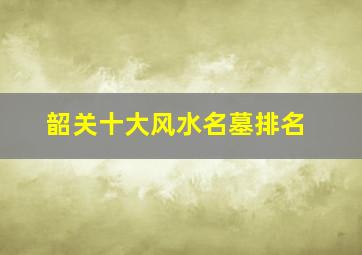 韶关十大风水名墓排名